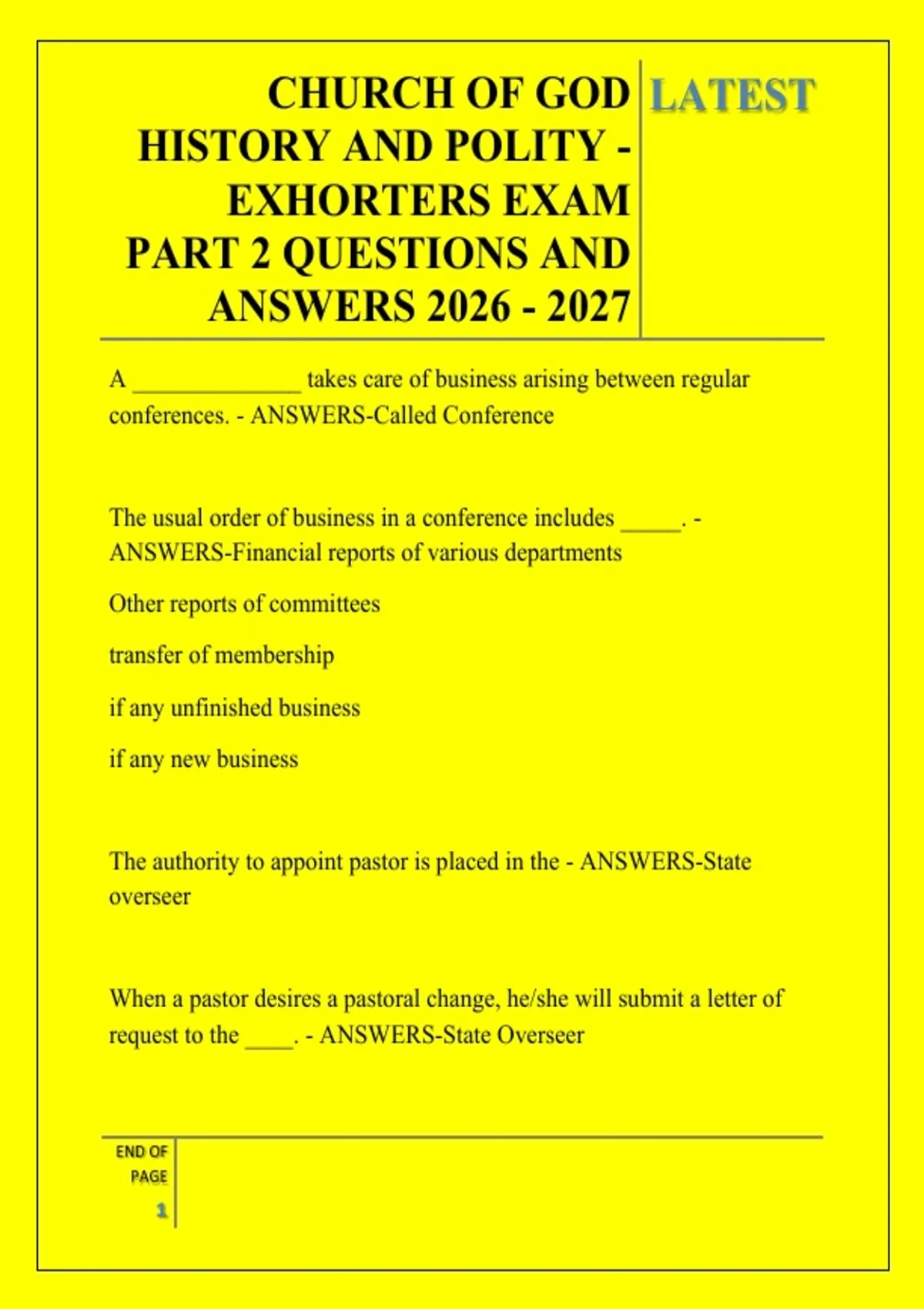 CHURCH OF GOD HISTORY AND POLITY - EXHORTERS EXAM PART 2 QUESTIONS AND ANSWERS 2026 - 2027

LATEST

A ______________ takes care of business arising between regular conferences. - ANSWERS-Called Conference

The usual order of business in a conference includes _____. - ANSWERS-Financial reports of various departments

Other reports of committees

transfer of membership

if any unfinished business

if any new business

The authority to appoint pastor is placed in the - ANSWERS-State overseer

When a pastor desires a pastoral change, he/she will submit a letter of request to the ____. - ANSWERS-State Overseer

END OF PAGE

1